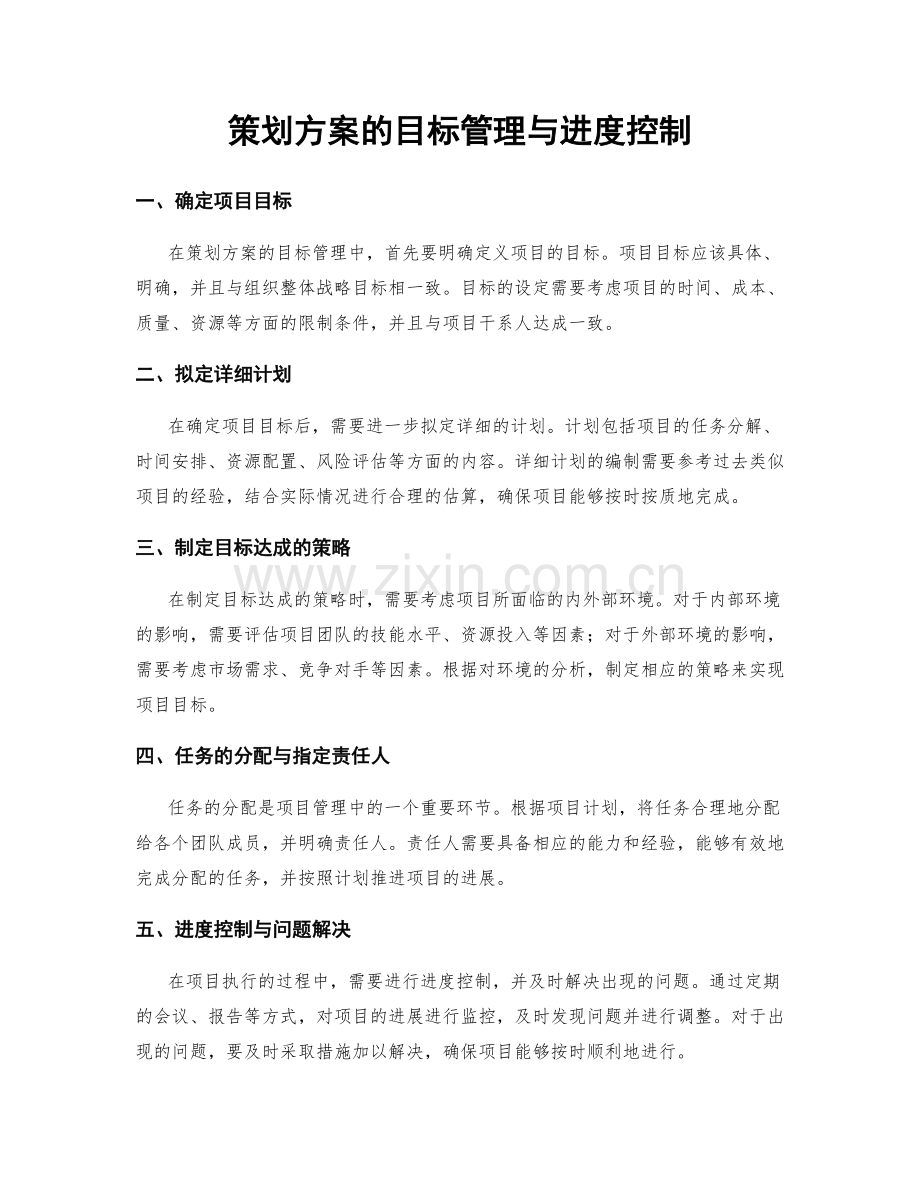 策划方案的目标管理与进度控制

一、确定项目目标

在策划方案的目标管理中，首先要明确定义项目的目标。项目目标应该具体、明确，并且与组织整体战略目标相一致。目标的设定需要考虑项目的时间、成本、质量、资源等方面的限制条件，并且与项目干系人达成一致。

二、拟定详细计划

在确定项目目标后，需要进一步拟定详细的计划。计划包括项目的任务分解、时间安排、资源配置、风险评估等方面的内容。详细计划的编制需要参考过去类似项目的经验，结合实际情况进行合理的估算，确保项目能够按时按质地完成。

三、制定目标达成的策略

在制定目标达成的策略时，需要考虑项目所面临的内外部环境。对于内部环境的影响，需要评估项目团队的技能水平、资源投入等因素；对于外部环境的影响，需要考虑市场需求、竞争对手等因素。根据对环境的分析，制定相应的策略来实现项目目标。

四、任务的分配与指定责任人

任务的分配是项目管理中的一个重要环节。根据项目计划，将任务合理地分配给各个团队成员，并明确责任人。责任人需要具备相应的能力和经验，能够有效地完成分配的任务，并按照计划推进项目的进展。

五、进度控制与问题解决

在项目执行的过程中，需要进行进度控制，并及时解决出现的问题。通过定期的会议、报告等方式，对项目的进展进行监控，及时发现问题并进行调整。对于出现的问题，要及时采取措施加以解决，确保项目能够按时顺利地进行。

www.zixin.com.cn